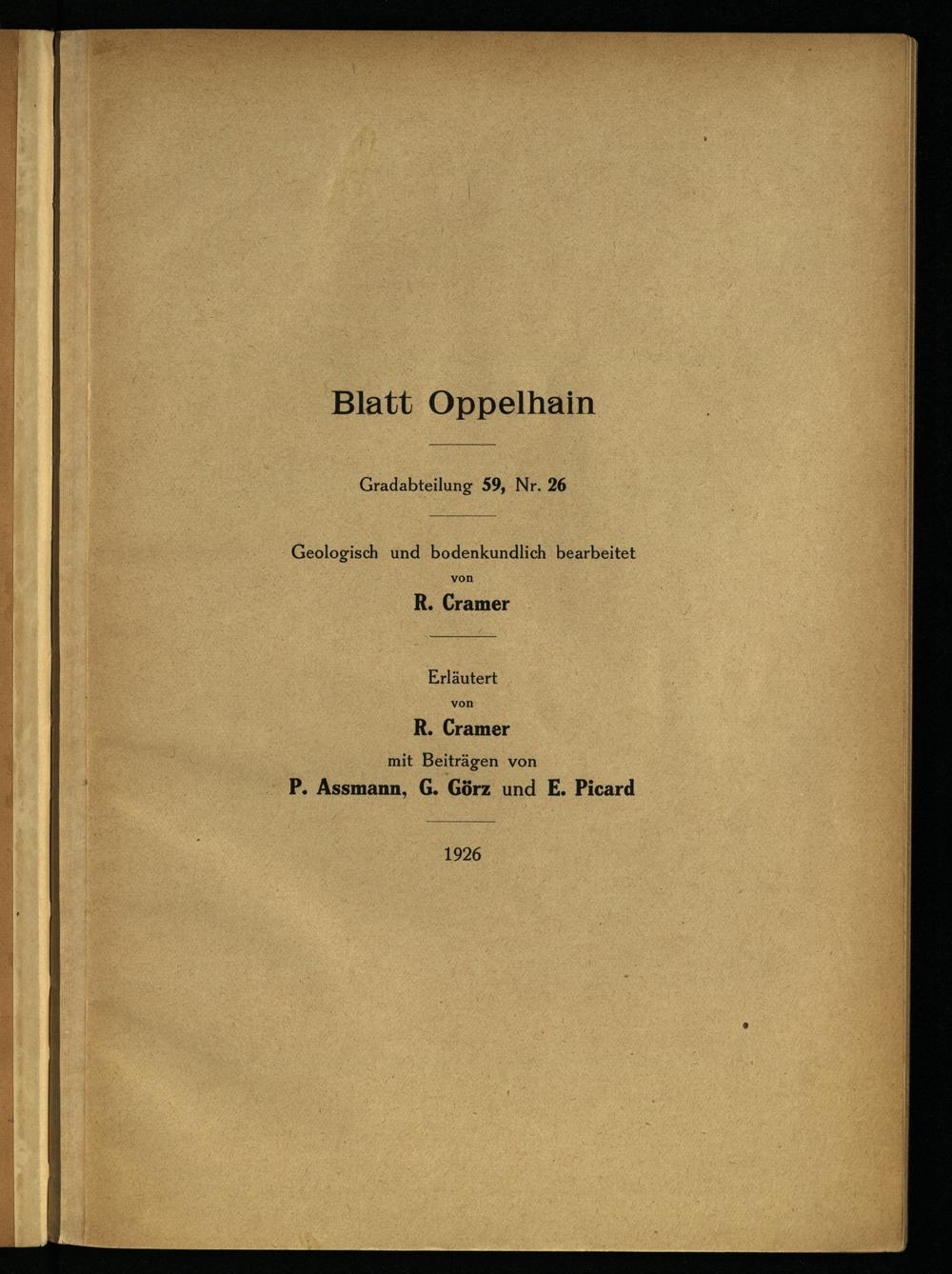 Blatt Oppelhain

Gradabteilung 59, Nr. 26

Geologisch und bodenkundlich bearbeitet
von
R. Cramer

Erläutert
von
R. Cramer
mit Beiträgen von
P. Assmann, G. Görz und E. Picard

1926